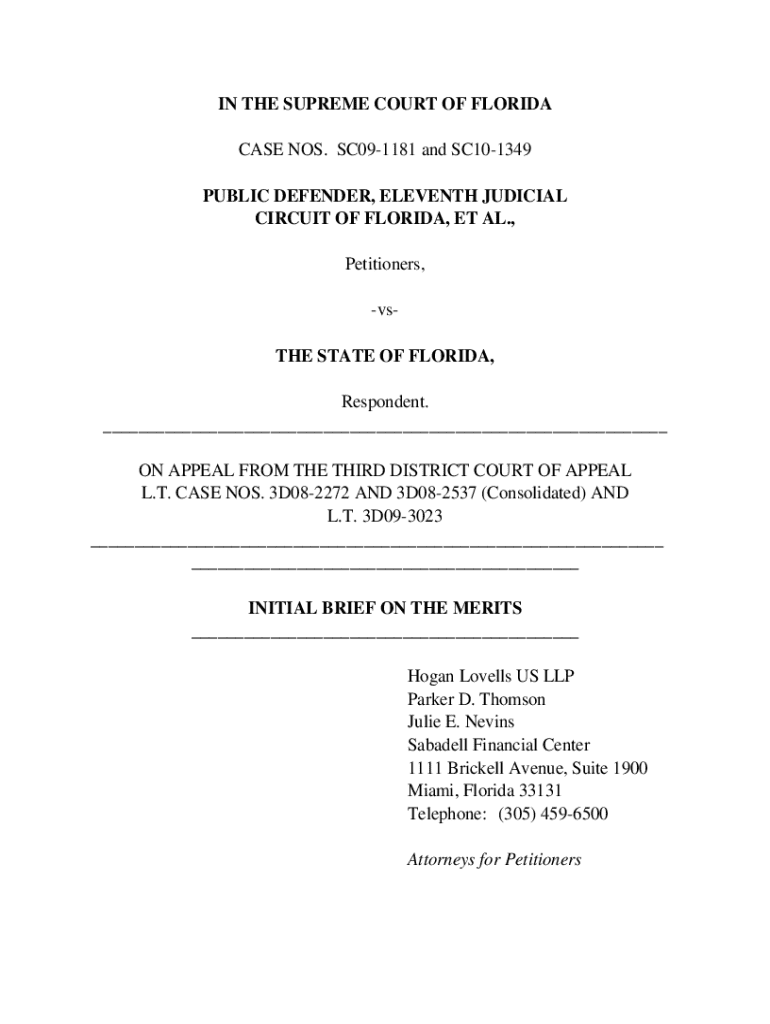 IN THE SUPREME COURT OF FLORIDA

CASE NOS. SC09-1181 and SC10-1349

PUBLIC DEFENDER, ELEVENTH JUDICIAL CIRCUIT OF FLORIDA, ET AL.,

Petitioners,

-vs-

THE STATE OF FLORIDA,

Respondent.

ON APPEAL FROM THE THIRD DISTRICT COURT OF APPEAL
L.T. CASE NOS. 3D08-2272 AND 3D08-2537 (Consolidated) AND L.T. 3D09-3023

INITIAL BRIEF ON THE MERITS

Hogan Lovells US LLP
Parker D. Thomson
Julie E. Nevins
Sabadell Financial Center
1111 Brickell Avenue, Suite 1900
Miami, Florida 33131
Telephone: (305) 459-6500

Attorneys for Petitioners